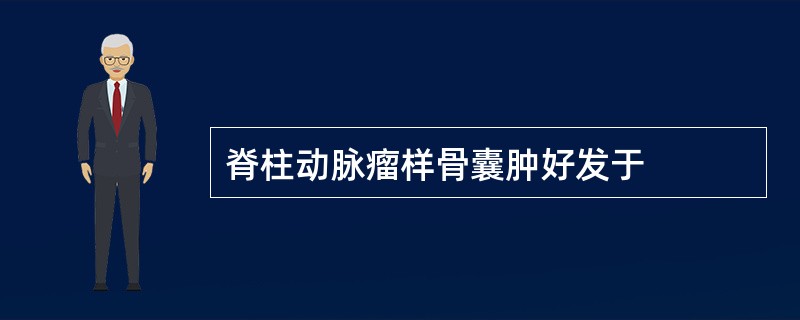 脊柱动脉瘤样骨囊肿好发于